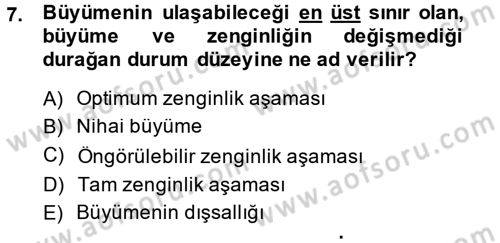 7. Büyümenin ulaşabileceği en üst sınır olan, büyüme ve zenginliğin değişmediği durağan durum düzeyine ne ad verilir?

A) Optimum zenginlik aşaması
B) Nihai büyüme
C) Öngörülebilir zenginlik aşaması
D) Tam zenginlik aşaması
E) Büyümenin dışsallığı

www.aofsoru.com
www.aofsoru.com
www.aofsoru.com
www.aofsoru.com
www.aofsoru.com